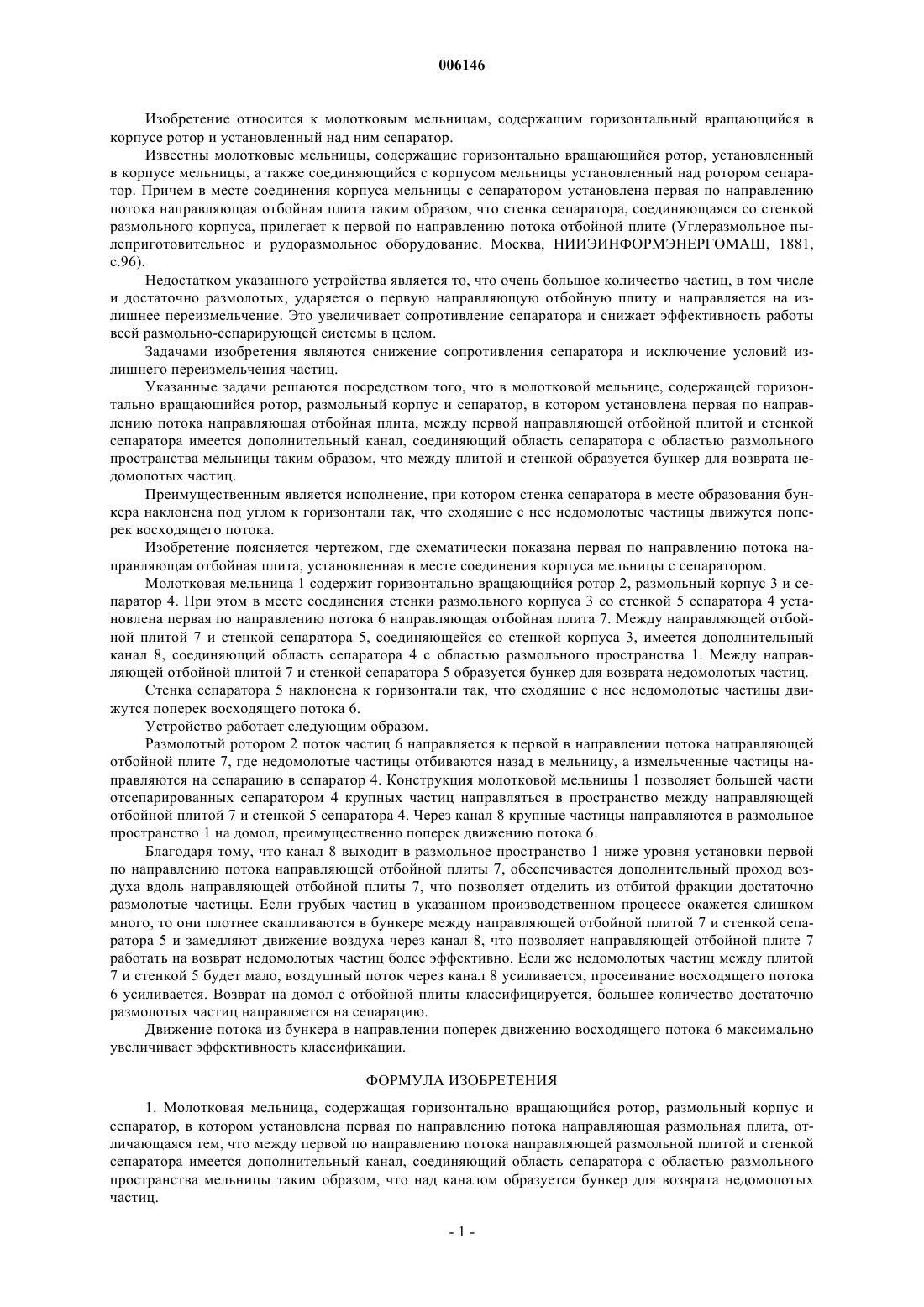 006146

Изобретение относится к молотковым мельницам, содержащим горизонтальный вращающийся в корпусе ротор и установленный над ним сепаратор.

Известны молотковые мельницы, содержащие горизонтально вращающийся ротор, установленный в корпусе мельницы, а также соединяющийся с корпусом мельницы установленный над ротором сепаратор. Причем в месте соединения корпуса мельницы с сепаратором установлена первая по направлению потока направляющая отбойная плита таким образом, что стенка сепаратора, соединяющаяся со стенкой размольного корпуса, прилегает к первой по направлению потока отбойной плите (Углеразмольное пылеприготовительное и рудоразмольное оборудование. Москва, НИИЭИНФОРМЭНЕРГОМАШ, 1881, с.96).

Недостатком указанного устройства является то, что очень большое количество частиц, в том числе и достаточно размолотых, ударяется о первую направляющую отбойную плиту и направляется на излишнее переизмельчение. Это увеличивает сопротивление сепаратора и снижает эффективность работы всей размольно-сепарирующей системы в целом.

Задачами изобретения являются снижение сопротивления сепаратора и исключение условий излишнего переизмельчения частиц.

Указанные задачи решаются посредством того, что в молотковой мельнице, содержащей горизонтально вращающийся ротор, размольный корпус и сепаратор, в котором установлена первая по направлению потока направляющая отбойная плита, между первой направляющей отбойной плитой и стенкой сепаратора имеется дополнительный канал, соединяющий область сепаратора с областью размольного пространства мельницы таким образом, что между плитой и стенкой образуется бункер для возврата недомолотых частиц.

Преимущественным является исполнение, при котором стенка сепаратора в месте образования бункера наклонена под углом к горизонтали так, что сходящие с нее недомолотые частицы движутся поперек восходящего потока.

Изобретение поясняется чертежом, где схематически показана первая по направлению потока направляющая отбойная плита, установленная в месте соединения корпуса мельницы с сепаратором.

Молотковая мельница 1 содержит горизонтально вращающийся ротор 2, размольный корпус 3 и сепаратор 4. При этом в месте соединения стенки размольного корпуса 3 со стенкой 5 сепаратора 4 установлена первая по направлению потока 6 направляющая отбойная плита 7. Между направляющей отбойной плитой 7 и стенкой сепаратора 5, соединяющейся со стенкой корпуса 3, имеется дополнительный канал 8, соединяющий область сепаратора 4 с областью размольного пространства 1. Между направляющей отбойной плитой 7 и стенкой сепаратора 5 образуется бункер для возврата недомолотых частиц.

Стенка сепаратора 5 наклонена к горизонтали так, что сходящие с нее недомолотые частицы движутся поперек восходящего потока 6.

Устройство работает следующим образом.

Размолотый ротором 2 поток частиц 6 направляется к первой в направлении потока направляющей отбойной плите 7, где недомолотые частицы отбиваются назад в мельницу, а измельченные частицы направляются на сепарацию в сепаратор 4. Конструкция молотковой мельницы 1 позволяет большей части отсепарированных сепаратором 4 крупных частиц направляться в пространство между направляющей отбойной плитой 7 и стенкой 5 сепаратора 4. Через канал 8 крупные частицы направляются в размольное пространство 1 на домол, преимущественно поперек движению потока 6.

Благодаря тому, что канал 8 выходит в размольное пространство 1 ниже уровня установки первой по направлению потока направляющей отбойной плиты 7, обеспечивается дополнительный проход воздуха вдоль направляющей отбойной плиты 7, что позволяет отделить из отбитой фракции достаточно размолотые частицы. Если грубых частиц в указанном производственном процессе окажется слишком много, то они плотнее скапливаются в бункере между направляющей отбойной плитой 7 и стенкой сепаратора 5 и замедляют движение воздуха через канал 8, что позволяет направляющей отбойной плите 7 работать на возврат недомолотых частиц более эффективно. Если же недомолотых частиц между плитой 7 и стенкой 5 будет мало, воздушный поток через канал 8 усиливается, просеивание восходящего потока 6 усиливается. Возврат на домол с отбойной плиты классифицируется, большее количество достаточно размолотых частиц направляется на сепарацию.

Движение потока из бункера в направлении поперек движению восходящего потока 6 максимально увеличивает эффективность классификации.

ФОРМУЛА ИЗОБРЕТЕНИЯ

1. Молотковая мельница, содержащая горизонтально вращающийся ротор, размольный корпус и сепаратор, в котором установлена первая по направлению потока направляющая размольная плита, отличающаяся тем, что между первой по направлению потока направляющей размольной плитой и стенкой сепаратора имеется дополнительный канал, соединяющий область сепаратора с областью размольного пространства мельницы таким образом, что над каналом образуется бункер для возврата недомолотых частиц.

- 1 -